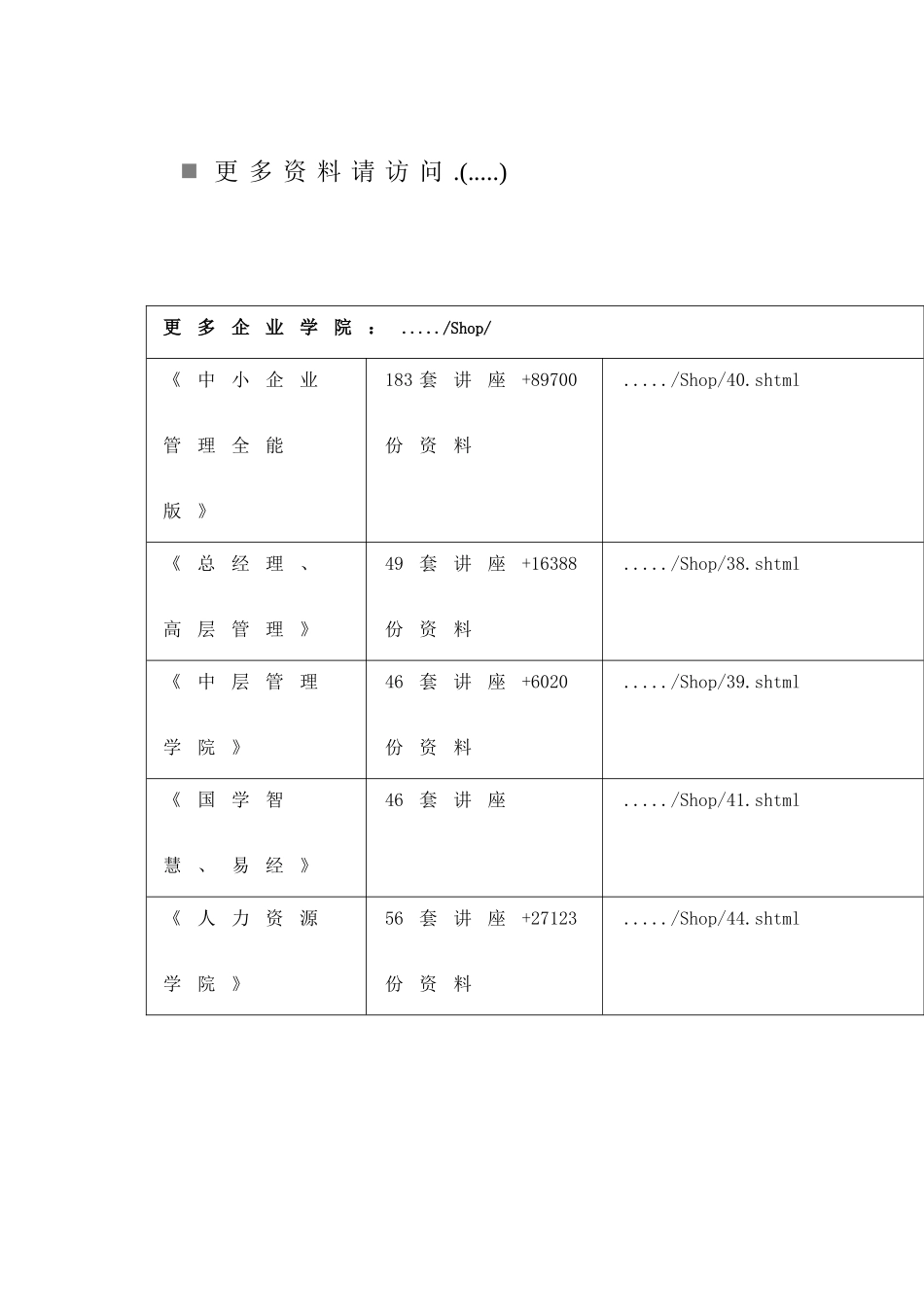 ■ 更多资料请访问.(.....)

| 更多企业学院： ...../Shop/ | | |
|---|---|---|
| 《中小企业管理全能版》 | 183套讲座+89700份资料 | ...../Shop/40.shtml |
| 《总经理、高层管理》 | 49套讲座+16388份资料 | ...../Shop/38.shtml |
| 《中层管理学院》 | 46套讲座+6020份资料 | ...../Shop/39.shtml |
| 《国学智慧、易经》 | 46套讲座 | ...../Shop/41.shtml |
| 《人力资源学院》 | 56套讲座+27123份资料 | ...../Shop/44.shtml |